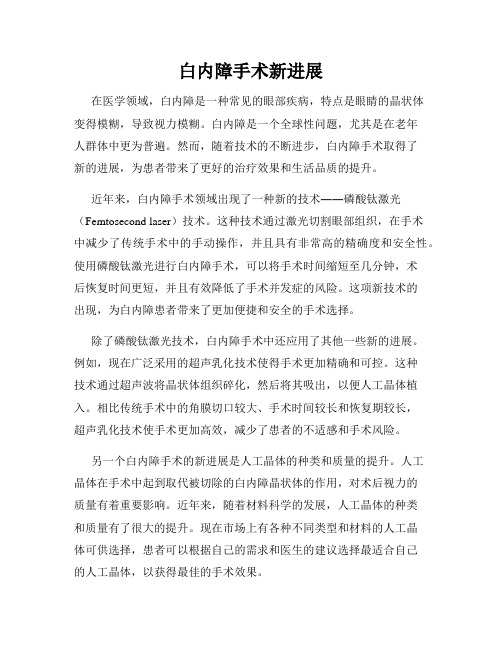 白内障手术新进展

在医学领域，白内障是一种常见的眼部疾病，特点是眼睛的晶状体变得模糊，导致视力模糊。白内障是一个全球性问题，尤其是在老年人群体中更为普遍。然而，随着技术的不断进步，白内障手术取得了新的进展，为患者带来了更好的治疗效果和生活品质的提升。

近年来，白内障手术领域出现了一种新的技术——磷酸钛激光（Femtosecond laser）技术。这种技术通过激光切割眼部组织，在手术中减少了传统手术中的手动操作，并且具有非常高的精确度和安全性。使用磷酸钛激光进行白内障手术，可以将手术时间缩短至几分钟，术后恢复时间更短，并且有效降低了手术并发症的风险。这项新技术的出现，为白内障患者带来了更加便捷和安全的手术选择。

除了磷酸钛激光技术，白内障手术中还应用了其他一些新的进展。例如，现在广泛采用的超声乳化技术使得手术更加精确和可控。这种技术通过超声波将晶状体组织碎化，然后将其吸出，以便人工晶体植入。相比传统手术中的角膜切口较大、手术时间较长和恢复期较长，超声乳化技术使手术更加高效，减少了患者的不适感和手术风险。

另一个白内障手术的新进展是人工晶体的种类和质量的提升。人工晶体在手术中起到取代被切除的白内障晶状体的作用，对术后视力的质量有着重要影响。近年来，随着材料科学的发展，人工晶体的种类和质量有了很大的提升。现在市场上有各种不同类型和材料的人工晶体可供选择，患者可以根据自己的需求和医生的建议选择最适合自己的人工晶体，以获得最佳的手术效果。